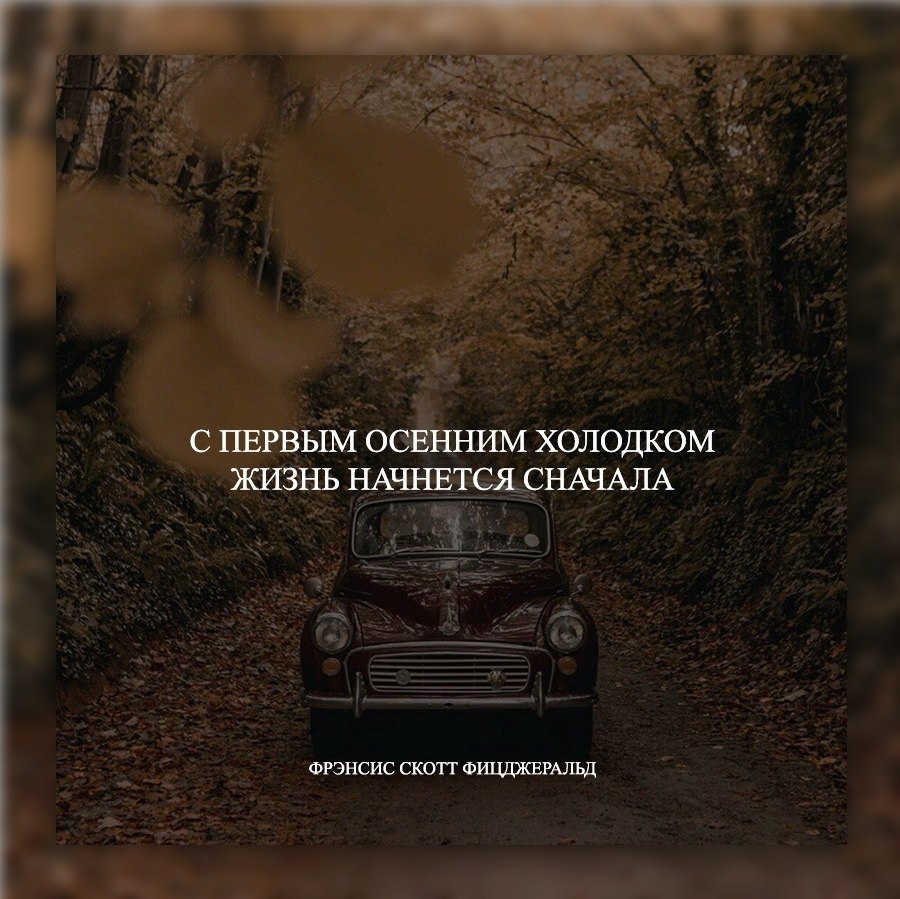 С ПЕРВЫМ ОСЕННИМ ХОЛОДКОМ
ЖИЗНЬ НАЧНЕТСЯ СНАЧАЛА

ФРЭНСИС СКОТТ ФИЦДЖЕРАЛЬД